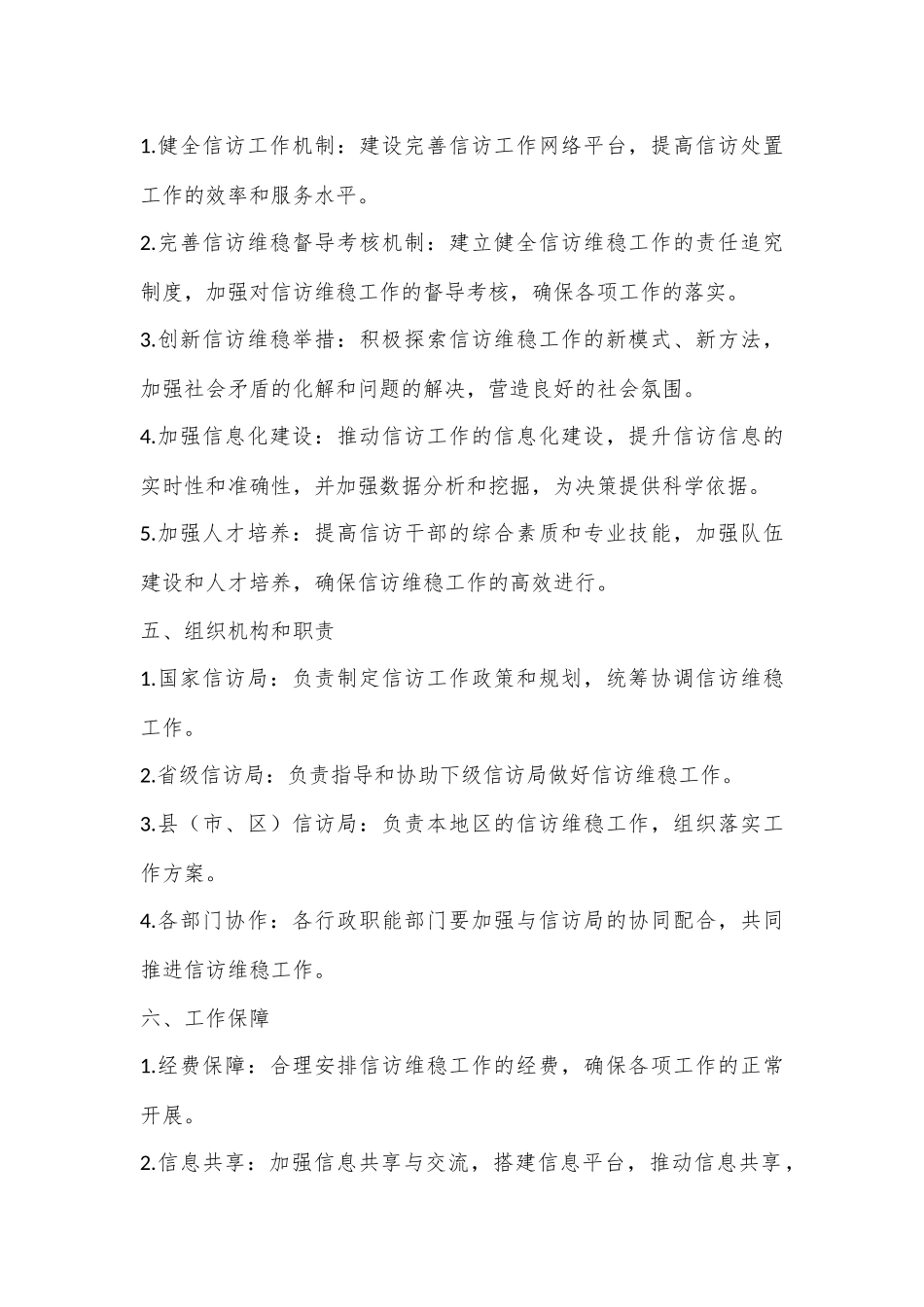 1.健全信访工作机制：建设完善信访工作网络平台，提高信访处置工作的效率和服务水平。

2.完善信访维稳督导考核机制：建立健全信访维稳工作的责任追究制度，加强对信访维稳工作的督导考核，确保各项工作的落实。

3.创新信访维稳举措：积极探索信访维稳工作的新模式、新方法，加强社会矛盾的化解和问题的解决，营造良好的社会氛围。

4.加强信息化建设：推动信访工作的信息化建设，提升信访信息的实时性和准确性，并加强数据分析和挖掘，为决策提供科学依据。

5.加强人才培养：提高信访干部的综合素质和专业技能，加强队伍建设和人才培养，确保信访维稳工作的高效进行。

五、组织机构和职责

1.国家信访局：负责制定信访工作政策和规划，统筹协调信访维稳工作。

2.省级信访局：负责指导和协助下级信访局做好信访维稳工作。

3.县（市、区）信访局：负责本地区的信访维稳工作，组织落实工作方案。

4.各部门协作：各行政职能部门要加强与信访局的协同配合，共同推进信访维稳工作。

六、工作保障

1.经费保障：合理安排信访维稳工作的经费，确保各项工作的正常开展。

2.信息共享：加强信息共享与交流，搭建信息平台，推动信息共享，